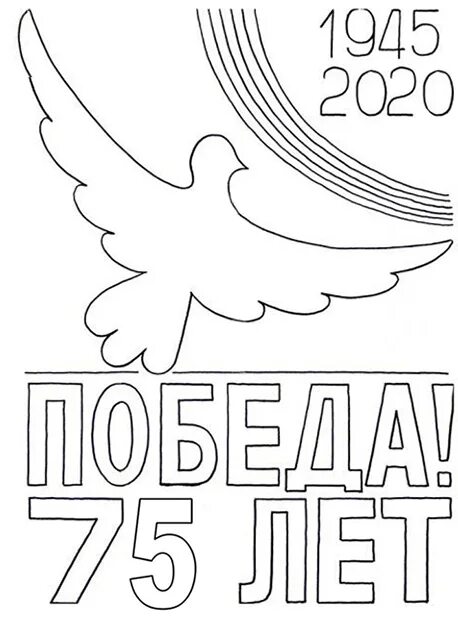 1945
2020

ПОБЕДА!
75 ЛЕТ